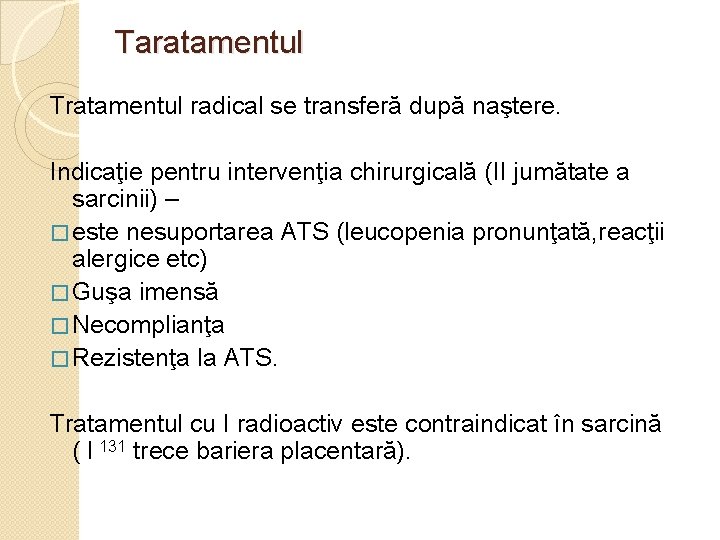 Taratamentul

Tratamentul radical se transferă după naştere.

Indicaţie pentru intervenţia chirurgicală (II jumătate a sarcinii) –

□ este nesuportarea ATS (leucopenia pronunţată,reacţii alergice etc)

□ Guşa imensă

□ Necomplianţa

□ Rezistenţa la ATS.

Tratamentul cu I radioactiv este contraindicat în sarcină ( I $^{131}$ trece bariera placentară).